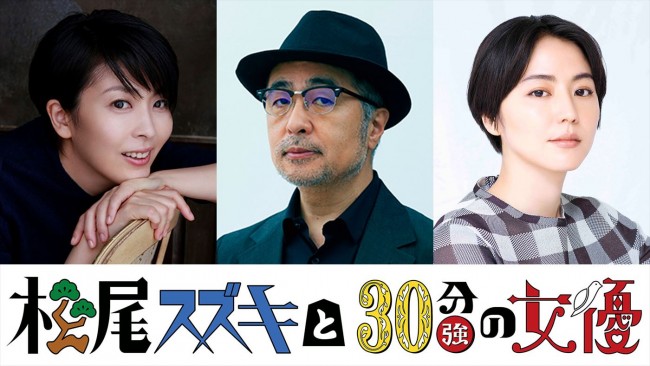 松尾スズキと30分強の女優